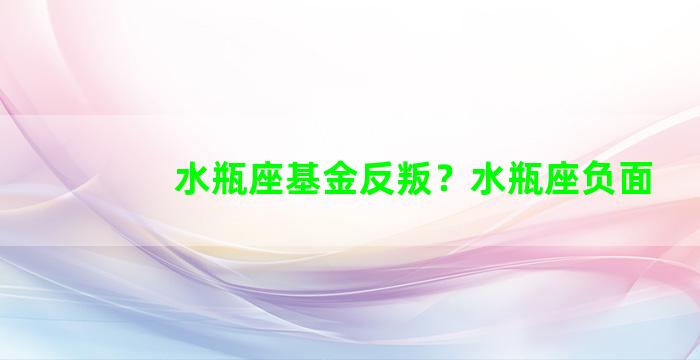 水瓶座基金反叛？水瓶座负面